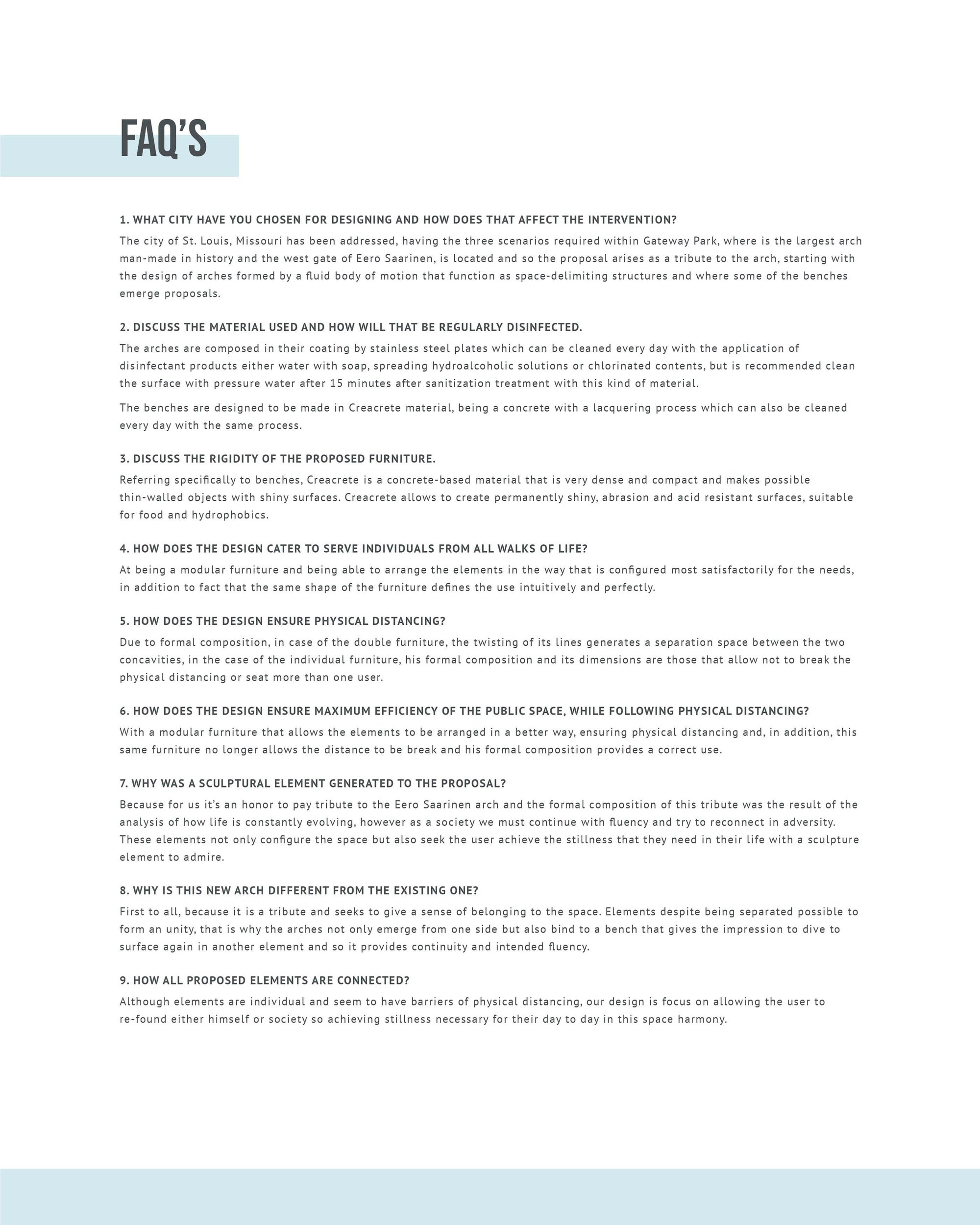 FAQ'S

1. WHAT CITY HAVE YOU CHOSEN FOR DESIGNING AND HOW DOES THAT AFFECT THE INTERVENTION?

The city of St. Louis, Missouri has been addressed, having the three scenarios required within Gateway Park, where is the largest arch man-made in history and the west gate of Eero Saarinen, is located and so the proposal arises as a tribute to the arch, starting with the design of arches formed by a fluid body of motion that function as space-delimiting structures and where some of the benches emerge proposals.

2. DISCUSS THE MATERIAL USED AND HOW WILL THAT BE REGULARLY DISINFECTED.

The arches are composed in their coating by stainless steel plates which can be cleaned every day with the application of disinfectant products either water with soap, spreading hydroalcoholic solutions or chlorinated contents, but is recommended clean the surface with pressure water after 15 minutes after sanitization treatment with this kind of material.

The benches are designed to be made in Creacrete material, being a concrete with a lacquering process which can also be cleaned every day with the same process.

3. DISCUSS THE RIGIDITY OF THE PROPOSED FURNITURE.

Referring specifically to benches, Creacrete is a concrete-based material that is very dense and compact and makes possible thin-walled objects with shiny surfaces. Creacrete allows to create permanently shiny, abrasion and acid resistant surfaces, suitable for food and hydrophobics.

4. HOW DOES THE DESIGN CATER TO SERVE INDIVIDUALS FROM ALL WALKS OF LIFE?

At being a modular furniture and being able to arrange the elements in the way that is configured most satisfactorily for the needs, in addition to fact that the same shape of the furniture defines the use intuitively and perfectly.

5. HOW DOES THE DESIGN ENSURE PHYSICAL DISTANCING?

Due to formal composition, in case of the double furniture, the twisting of its lines generates a separation space between the two concavities, in the case of the individual furniture, his formal composition and its dimensions are those that allow not to break the physical distancing or seat more than one user.

6. HOW DOES THE DESIGN ENSURE MAXIMUM EFFICIENCY OF THE PUBLIC SPACE, WHILE FOLLOWING PHYSICAL DISTANCING?

With a modular furniture that allows the elements to be arranged in a better way, ensuring physical distancing and, in addition, this same furniture no longer allows the distance to be break and his formal composition provides a correct use.

7. WHY WAS A SCULPTURAL ELEMENT GENERATED TO THE PROPOSAL?

Because for us it's an honor to pay tribute to the Eero Saarinen arch and the formal composition of this tribute was the result of the analysis of how life is constantly evolving, however as a society we must continue with fluency and try to reconnect in adversity. These elements not only configure the space but also seek the user achieve the stillness that they need in their life with a sculpture element to admire.

8. WHY IS THIS NEW ARCH DIFFERENT FROM THE EXISTING ONE?

First to all, because it is a tribute and seeks to give a sense of belonging to the space. Elements despite being separated possible to form an unity, that is why the arches not only emerge from one side but also bind to a bench that gives the impression to dive to surface again in another element and so it provides continuity and intended fluency.

9. HOW ALL PROPOSED ELEMENTS ARE CONNECTED?

Although elements are individual and seem to have barriers of physical distancing, our design is focus on allowing the user to re-found either himself or society so achieving stillness necessary for their day to day in this space harmony.